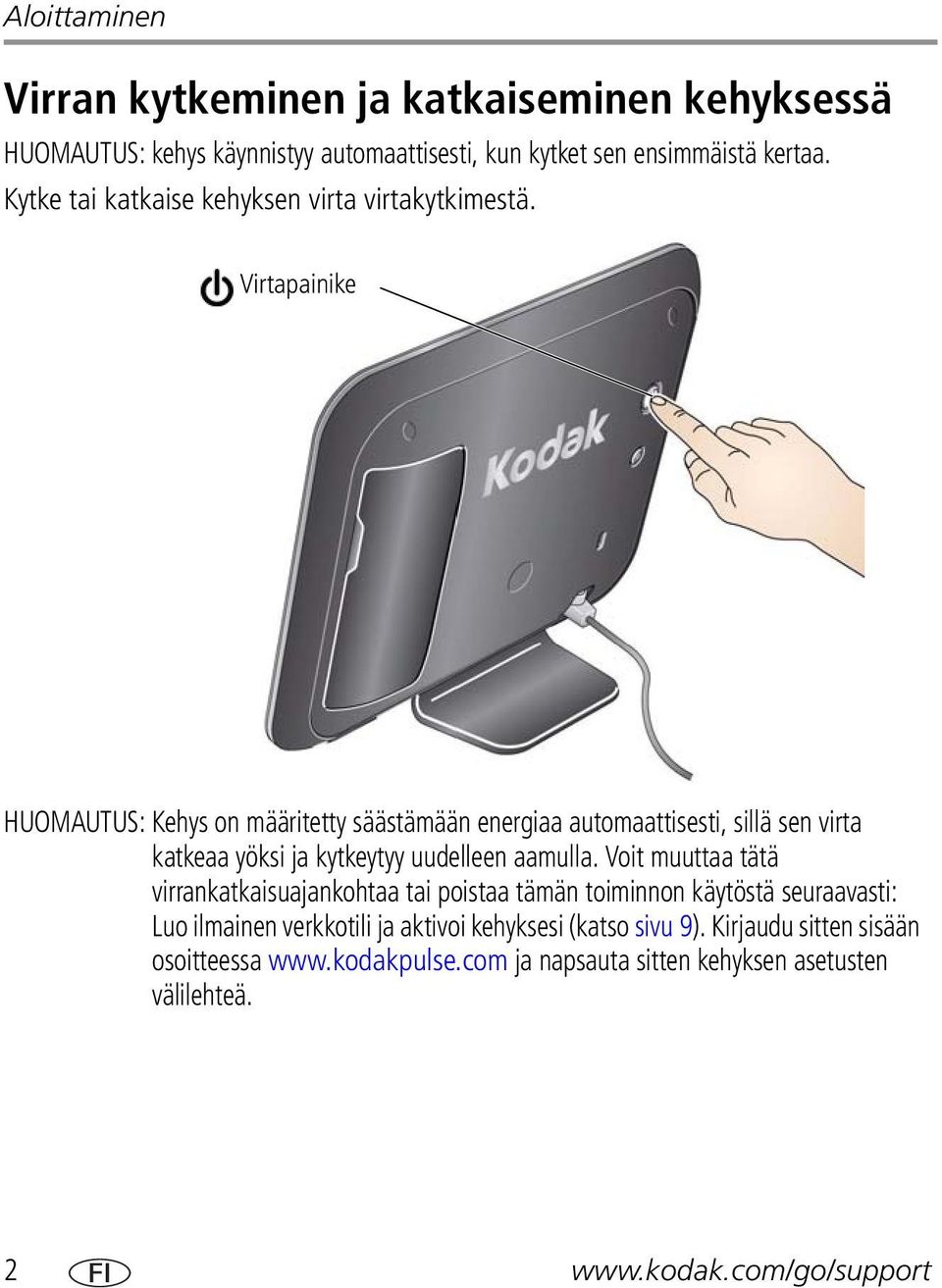 Aloittaminen

Virran kytkeminen ja katkaiseminen kehyksessä

HUOMAUTUS: kehys käynnistyy automaattisesti, kun kytket sen ensimmäistä kertaa.

Kytke tai katkaise kehyksen virta virtakytkimestä.

Virtapainike

Kodak

HUOMAUTUS: Kehys on määritetty säästämään energiaa automaattisesti, sillä sen virta katkeaa yöksi ja kytkeytyy uudelleen aamulla. Voit muuttaa tätä virrankatkaisuajankohtaa tai poistaa tämän toiminnon käytöstä seuraavasti: Luo ilmainen verkkotili ja aktivoi kehyksesi (katso sivu 9). Kirjaudu sitten sisään osoitteessa www.kodakpulse.com ja napsauta sitten kehyksen asetusten välilehteä.

2 FI www.kodak.com/go/support